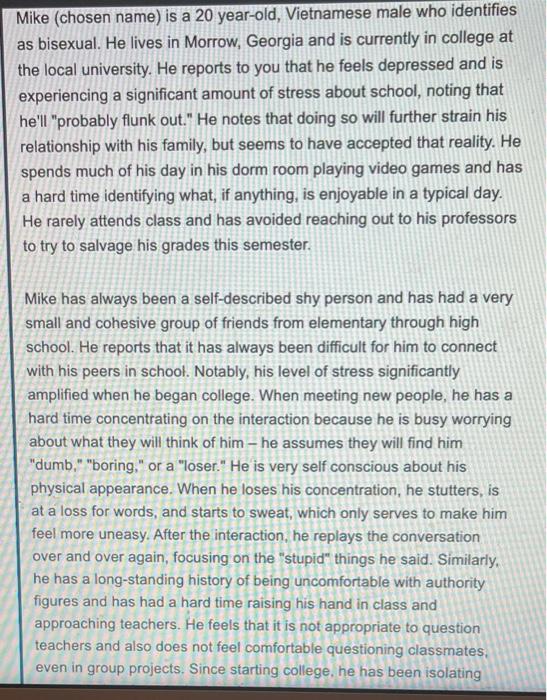 Mike (chosen name) is a 20 year-old, Vietnamese male who identifies as bisexual. He lives in Morrow, Georgia and is currently in college at the local university. He reports to you that he feels depressed and is experiencing a significant amount of stress about school, noting that he'll "probably flunk out." He notes that doing so will further strain his relationship with his family, but seems to have accepted that reality. He spends much of his day in his dorm room playing video games and has a hard time identifying what, if anything, is enjoyable in a typical day. He rarely attends class and has avoided reaching out to his professors to try to salvage his grades this semester.

Mike has always been a self-described shy person and has had a very small and cohesive group of friends from elementary through high school. He reports that it has always been difficult for him to connect with his peers in school. Notably, his level of stress significantly amplified when he began college. When meeting new people, he has a hard time concentrating on the interaction because he is busy worrying about what they will think of him – he assumes they will find him "dumb," "boring," or a "loser." He is very self conscious about his physical appearance. When he loses his concentration, he stutters, is at a loss for words, and starts to sweat, which only serves to make him feel more uneasy. After the interaction, he replays the conversation over and over again, focusing on the "stupid" things he said. Similarly, he has a long-standing history of being uncomfortable with authority figures and has had a hard time raising his hand in class and approaching teachers. He feels that it is not appropriate to question teachers and also does not feel comfortable questioning classmates, even in group projects. Since starting college, he has been isolating